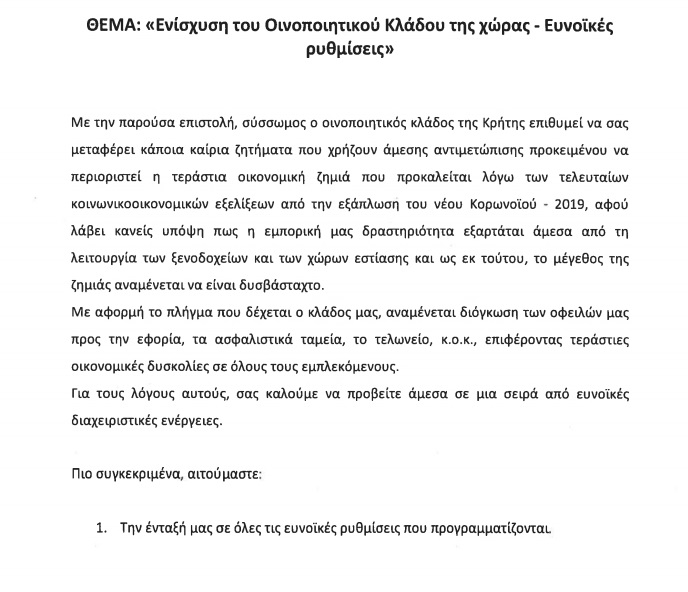 ΘΕΜΑ: «Ενίσχυση του Οινοποιητικού Κλάδου της χώρας - Ευνοϊκές ρυθμίσεις»

Με την παρούσα επιστολή, σύσσωμος ο οινοποιητικός κλάδος της Κρήτης επιθυμεί να σας μεταφέρει κάποια καίρια ζητήματα που χρήζουν άμεσης αντιμετώπισης προκειμένου να περιοριστεί η τεράστια οικονομική ζημιά που προκαλείται λόγω των τελευταίων κοινωνικοοικονομικών εξελίξεων από την εξάπλωση του νέου Κορωνοϊού - 2019, αφού λάβει κανείς υπόψη πως η εμπορική μας δραστηριότητα εξαρτάται άμεσα από τη λειτουργία των ξενοδοχείων και των χώρων εστίασης και ως εκ τούτου, το μέγεθος της ζημιάς αναμένεται να είναι δυσβάσταχτο.

Με αφορμή το πλήγμα που δέχεται ο κλάδος μας, αναμένεται διόγκωση των οφειλών μας προς την εφορία, τα ασφαλιστικά ταμεία, το τελωνείο, κ.ο.κ., επιφέροντας τεράστιες οικονομικές δυσκολίες σε όλους τους εμπλεκόμενους.

Για τους λόγους αυτούς, σας καλούμε να προβείτε άμεσα σε μια σειρά από ευνοϊκές διαχειριστικές ενέργειες.

Πιο συγκεκριμένα, αιτούμαστε:

1. Την ένταξή μας σε όλες τις ευνοϊκές ρυθμίσεις που προγραμματίζονται.